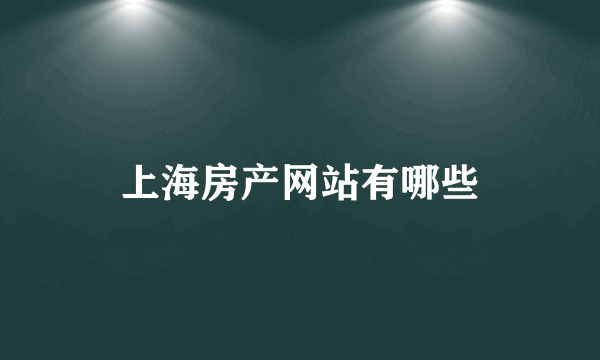 上海房产网站有哪些